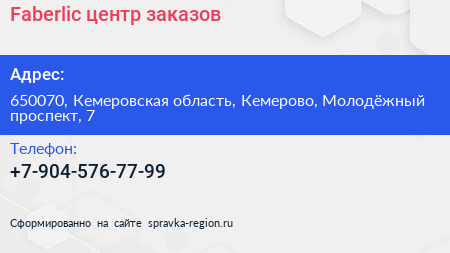 Faberlic центр заказов

Адрес:

650070, Кемеровская область, Кемерово, Молодёжный проспект, 7

Телефон:

+7-904-576-77-99

Сформированно на сайте spravka-region.ru